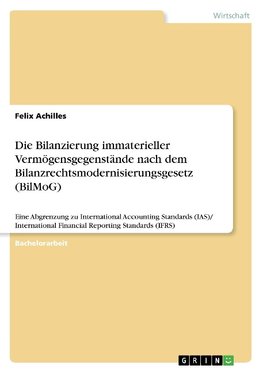 Wirtschaft

Felix Achilles

Die Bilanzierung immaterieller Vermögensgegenstände nach dem Bilanzrechtsmodernisierungsgesetz (BilMoG)

Eine Abgrenzung zu International Accounting Standards (IAS)/ International Financial Reporting Standards (IFRS)

Bachelorarbeit

GRIN